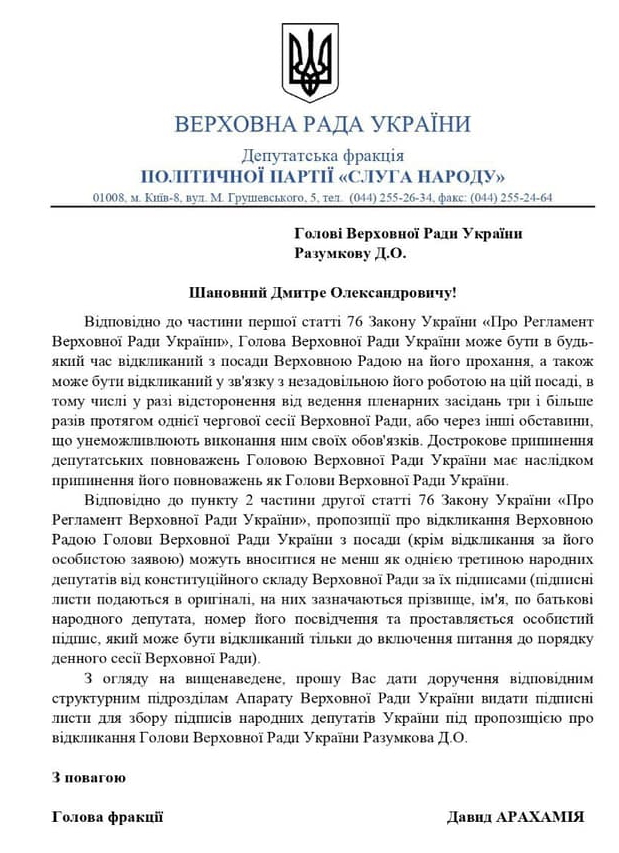 ВЕРХОВНА РАДА УКРАЇНИ

Депутатська фракція
ПОЛІТИЧНОЇ ПАРТІЇ «СЛУГА НАРОДУ»
01008, м. Київ-8, вул. М. Грушевського, 5, тел. (044) 255-26-34, факс: (044) 255-24-64

Голові Верховної Ради України
Разумкову Д.О.

Шановний Дмитре Олександровичу!

Відповідно до частини першої статті 76 Закону України «Про Регламент Верховної Ради України», Голова Верховної Ради України може бути в будь-який час відкликаний з посади Верховною Радою на його прохання, а також може бути відкликаний у зв'язку з незадовільною його роботою на цій посаді, в тому числі у разі відсторонення від ведення пленарних засідань три і більше разів протягом однієї чергової сесії Верховної Ради, або через інші обставини, що унеможливлюють виконання ним своїх обов'язків. Дострокове припинення депутатських повноважень Головою Верховної Ради України має наслідком припинення його повноважень як Голови Верховної Ради України.

Відповідно до пункту 2 частини другої статті 76 Закону України «Про Регламент Верховної Ради України», пропозиції про відкликання Верховною Радою Голови Верховної Ради України з посади (крім відкликання за його особистою заявою) можуть вноситися не менш як однією третиною народних депутатів від конституційного складу Верховної Ради за їх підписами (підписні листи подаються в оригіналі, на них зазначаються прізвище, ім'я, по батькові народного депутата, номер його посвідчення та проставляється особистий підпис, який може бути відкликаний тільки до включення питання до порядку денного сесії Верховної Ради).

З огляду на вищенаведене, прошу Вас дати доручення відповідним структурним підрозділам Апарату Верховної Ради України видати підписні листи для збору підписів народних депутатів України під пропозицією про відкликання Голови Верховної Ради України Разумкова Д.О.

З повагою

Голова фракції Давид АРАХАМІЯ